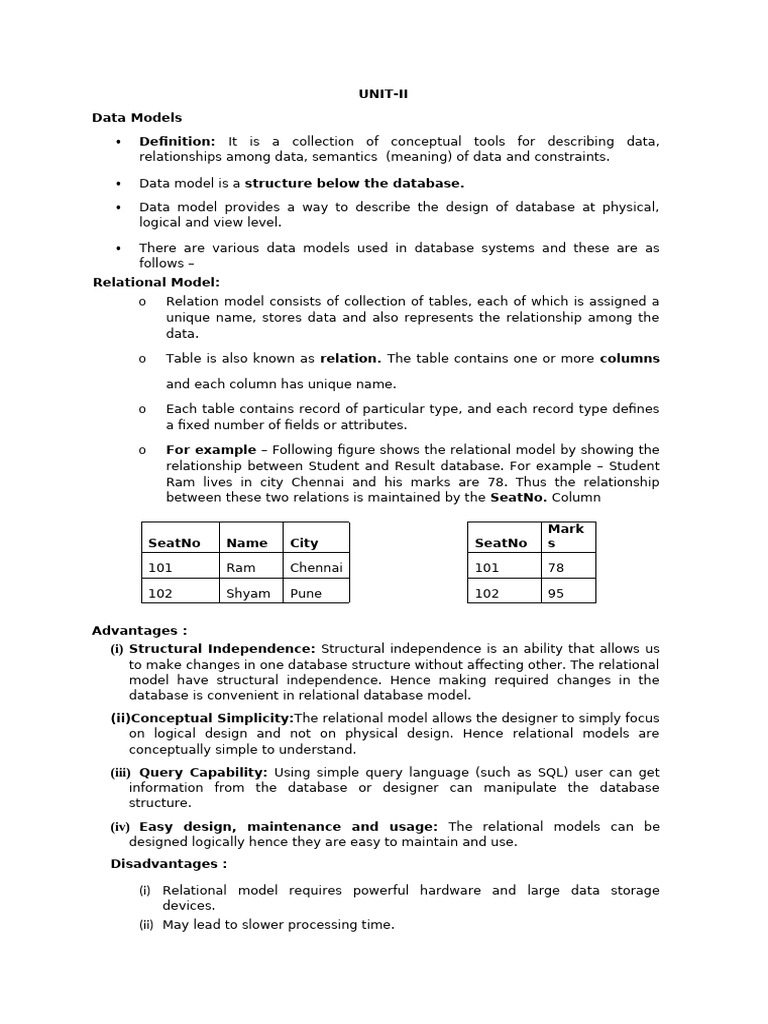 UNIT-II

Data Models

• Definition: It is a collection of conceptual tools for describing data, relationships among data, semantics (meaning) of data and constraints.

• Data model is a structure below the database.

• Data model provides a way to describe the design of database at physical, logical and view level.

• There are various data models used in database systems and these are as follows –

Relational Model:

o Relation model consists of collection of tables, each of which is assigned a unique name, stores data and also represents the relationship among the data.

o Table is also known as relation. The table contains one or more columns and each column has unique name.

o Each table contains record of particular type, and each record type defines a fixed number of fields or attributes.

o For example – Following figure shows the relational model by showing the relationship between Student and Result database. For example – Student Ram lives in city Chennai and his marks are 78. Thus the relationship between these two relations is maintained by the SeatNo. Column

| SeatNo | Name | City |
|---|---|---|
| 101 | Ram | Chennai |
| 102 | Shyam | Pune |

| SeatNo | Marks |
|---|---|
| 101 | 78 |
| 102 | 95 |

Advantages :

(i) Structural Independence: Structural independence is an ability that allows us to make changes in one database structure without affecting other. The relational model have structural independence. Hence making required changes in the database is convenient in relational database model.

(ii)Conceptual Simplicity:The relational model allows the designer to simply focus on logical design and not on physical design. Hence relational models are conceptually simple to understand.

(iii) Query Capability: Using simple query language (such as SQL) user can get information from the database or designer can manipulate the database structure.

(iv) Easy design, maintenance and usage: The relational models can be designed logically hence they are easy to maintain and use.

Disadvantages :

(i) Relational model requires powerful hardware and large data storage devices.

(ii) May lead to slower processing time.